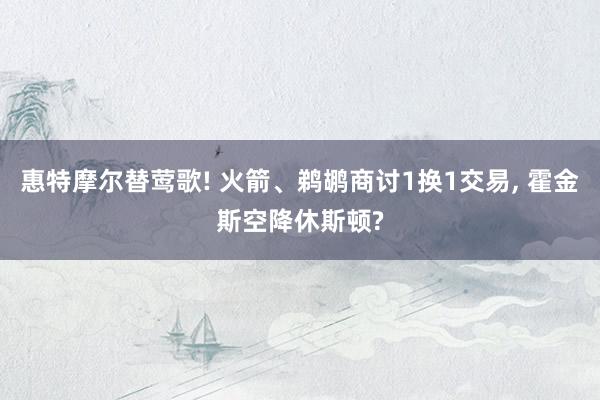 惠特摩尔替莺歌! 火箭、鹈鹕商讨1换1交易, 霍金斯空降休斯顿?